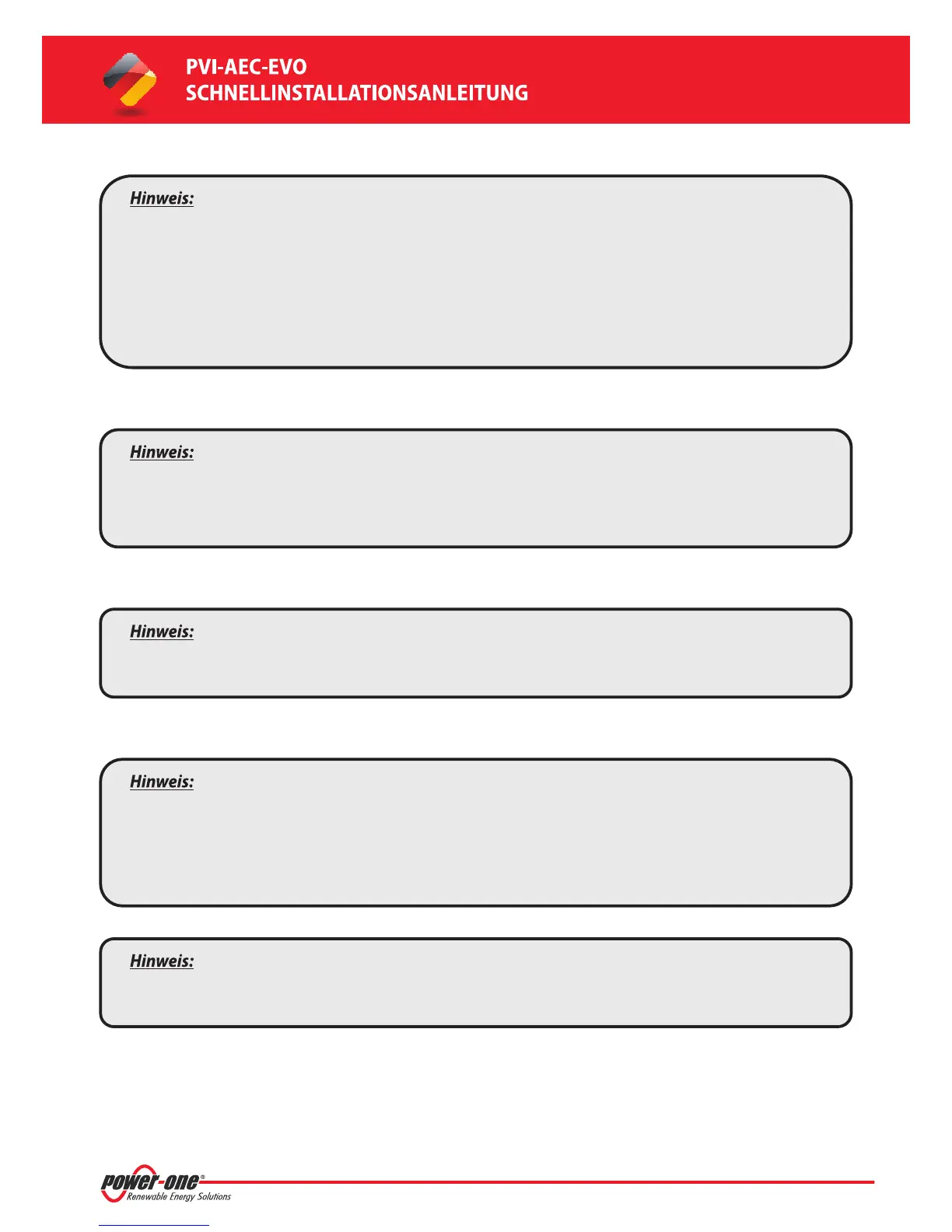 PVI-AEC-EVO
SCHNELLINSTALLATIONSANLEITUNG

Hinweis:

Hinweis:

Hinweis:

Hinweis:

Hinweis:

power-one®
Renewable Energy Solutions